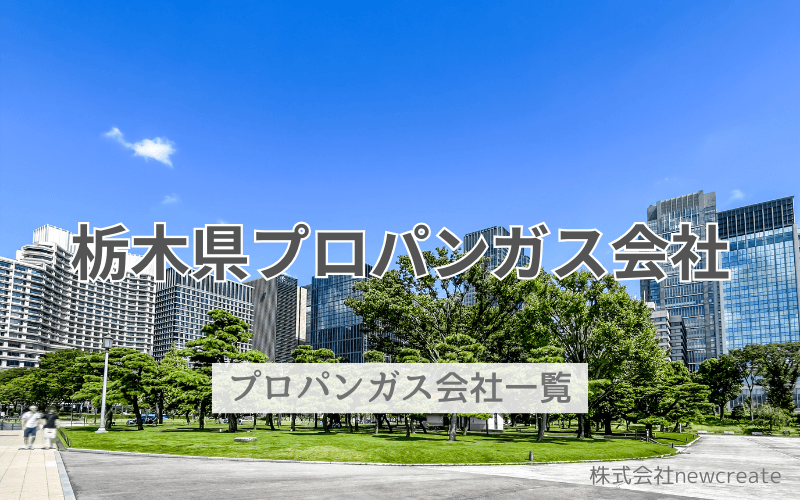 栃木県プロパンガス会社

プロパンガス会社一覧

株式会社newcreate